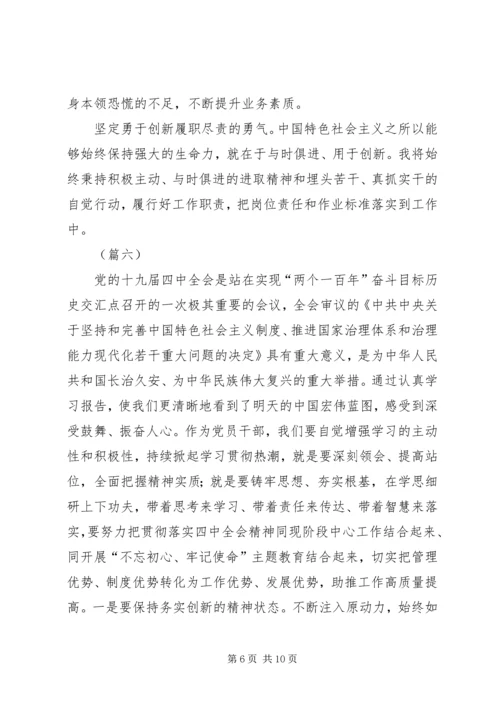 身本领恐慌的不足，不断提升业务素质。

坚定勇于创新履职尽责的勇气。中国特色社会主义之所以能够始终保持强大的生命力，就在于与时俱进、用于创新。我将始终秉持积极主动、与时俱进的进取精神和埋头苦干、真抓实干的自觉行动，履行好工作职责，把岗位责任和作业标准落实到工作中。

（篇六）

党的十九届四中全会是站在实现“两个一百年”奋斗目标历史交汇点召开的一次极其重要的会议，全会审议的《中共中央关于坚持和完善中国特色社会主义制度、推进国家治理体系和治理能力现代化若干重大问题的决定》具有重大意义，是为中华人民共和国长治久安、为中华民族伟大复兴的重大举措。通过认真学习报告，使我们更清晰地看到了明天的中国宏伟蓝图，感受到深受鼓舞、振奋人心。作为党员干部，我们要自觉增强学习的主动性和积极性，持续掀起学习贯彻热潮，就是要深刻领会、提高站位，全面把握精神实质；就是要铸牢思想、夯实根基，在学思细研上下功夫，带着思考来学习、带着责任来传达、带着智慧来落实，要努力把贯彻落实四中全会精神同现阶段中心工作结合起来、同开展“不忘初心、牢记使命”主题教育结合起来，切实把管理优势、制度优势转化为工作优势、发展优势，助推工作高质量提高。一是要保持务实创新的精神状态。不断注入原动力，始终如

第 6 页 共 10 页